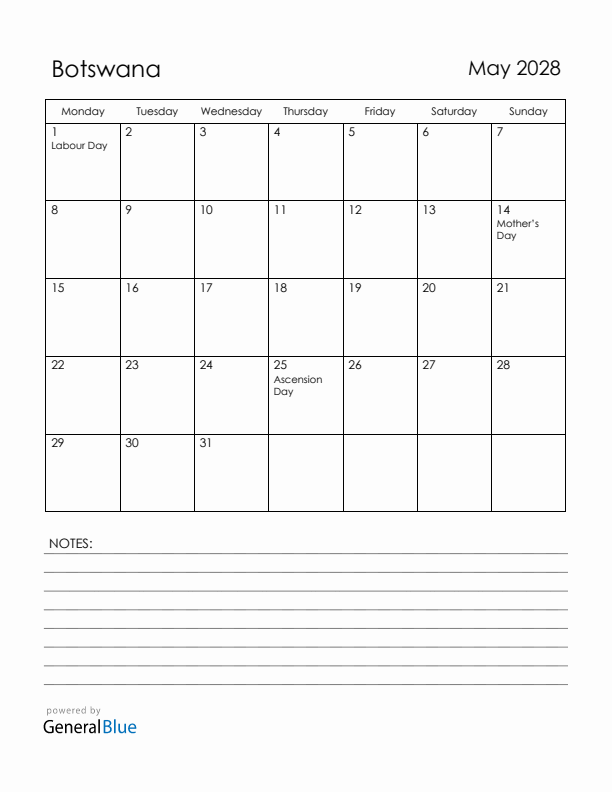 Botswana

May 2028

| Monday | Tuesday | Wednesday | Thursday | Friday | Saturday | Sunday |
|---|---|---|---|---|---|---|
| 1 Labour Day | 2 | 3 | 4 | 5 | 6 | 7 |
| 8 | 9 | 10 | 11 | 12 | 13 | 14 Mother's Day |
| 15 | 16 | 17 | 18 | 19 | 20 | 21 |
| 22 | 23 | 24 | 25 Ascension Day | 26 | 27 | 28 |
| 29 | 30 | 31 | | | | |

NOTES:

powered by
GeneralBlue